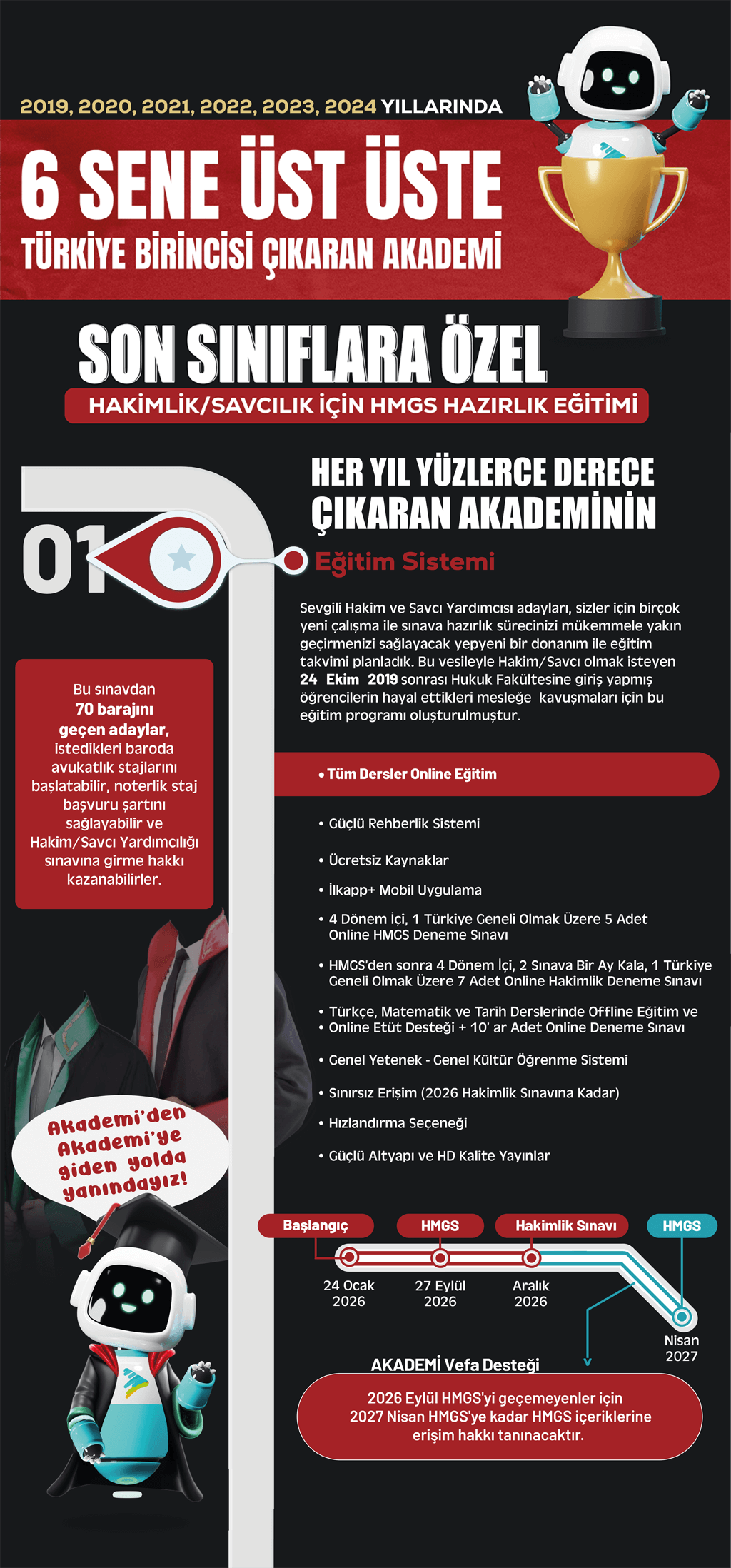 2019, 2020, 2021, 2022, 2023, 2024 YILLARINDA

6 SENE ÜST ÜSTE

TÜRKİYE BİRİNCİSİ ÇIKARAN AKADEMİ

SON SINIFLARA ÖZEL

HAKİMLİK/SAVCILIK İÇİN HMGS HAZIRLIK EĞİTİMİ

HER YIL YÜZLERCE DERECE ÇIKARAN AKADEMİNİN

01

Eğitim Sistemi

Sevgili Hakim ve Savcı Yardımcısı adayları, sizler için birçok yeni çalışma ile sınava hazırlık sürecinizi mükemmele yakın geçirmenizi sağlayacak yepyeni bir donanım ile eğitim takvimi planladık. Bu vesileyle Hakim/Savcı olmak isteyen 24 Ekim 2019 sonrası Hukuk Fakültesine giriş yapmış öğrencilerin hayal ettikleri mesleğe kavuşmaları için bu eğitim programı oluşturulmuştur.

Bu sınavdan 70 barajını geçen adaylar, istedikleri baroda avukatlık stajlarını başlatabilir, noterlik staj başvuru şartını sağlayabilir ve Hakim/Savcı Yardımcılığı sınavına girme hakkı kazanabilirler.

• Tüm Dersler Online Eğitim

• Güçlü Rehberlik Sistemi

• Ücretsiz Kaynaklar

• İlkapp+ Mobil Uygulama

• 4 Dönem İçi, 1 Türkiye Geneli Olmak Üzere 5 Adet Online HMGS Deneme Sınavı

• HMGS'den sonra 4 Dönem İçi, 2 Sınava Bir Ay Kala, 1 Türkiye Geneli Olmak Üzere 7 Adet Online Hakimlik Deneme Sınavı

• Türkçe, Matematik ve Tarih Derslerinde Offline Eğitim ve
• Online Etüt Desteği + 10' ar Adet Online Deneme Sınavı

• Genel Yetenek - Genel Kültür Öğrenme Sistemi

• Sınırsız Erişim (2026 Hakimlik Sınavına Kadar)

• Hızlandırma Seçeneği

• Güçlü Altyapı ve HD Kalite Yayınlar

Akademi'den Akademi'ye giden yolda yanındayız!

Başlangıç
HMGS
Hakimlik Sınavı
HMGS

24 Ocak 2026
27 Eylül 2026
Aralık 2026
Nisan 2027

AKADEMİ Vefa Desteği

2026 Eylül HMGS'yi geçemeyenler için 2027 Nisan HMGS'ye kadar HMGS içeriklerine erişim hakkı tanınacaktır.